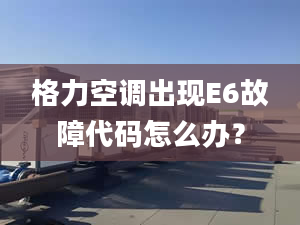 格力空调出现E6故障代码怎么办？